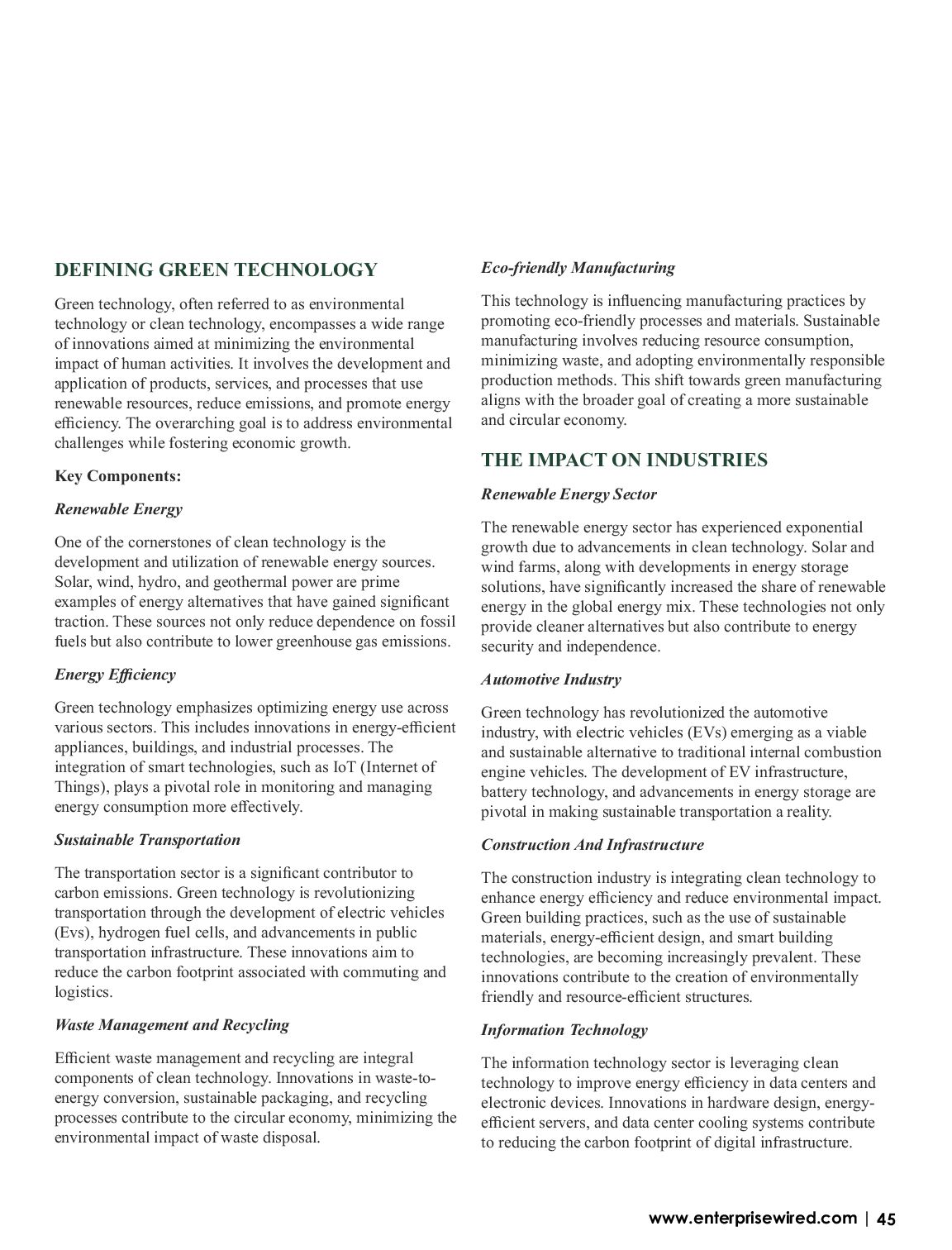 DEFINING GREEN TECHNOLOGY

Green technology, often referred to as environmental technology or clean technology, encompasses a wide range of innovations aimed at minimizing the environmental impact of human activities. It involves the development and application of products, services, and processes that use renewable resources, reduce emissions, and promote energy efficiency. The overarching goal is to address environmental challenges while fostering economic growth.

Key Components:

Renewable Energy

One of the cornerstones of clean technology is the development and utilization of renewable energy sources. Solar, wind, hydro, and geothermal power are prime examples of energy alternatives that have gained significant traction. These sources not only reduce dependence on fossil fuels but also contribute to lower greenhouse gas emissions.

Energy Efficiency

Green technology emphasizes optimizing energy use across various sectors. This includes innovations in energy-efficient appliances, buildings, and industrial processes. The integration of smart technologies, such as IoT (Internet of Things), plays a pivotal role in monitoring and managing energy consumption more effectively.

Sustainable Transportation

The transportation sector is a significant contributor to carbon emissions. Green technology is revolutionizing transportation through the development of electric vehicles (Evs), hydrogen fuel cells, and advancements in public transportation infrastructure. These innovations aim to reduce the carbon footprint associated with commuting and logistics.

Waste Management and Recycling

Efficient waste management and recycling are integral components of clean technology. Innovations in waste-to-energy conversion, sustainable packaging, and recycling processes contribute to the circular economy, minimizing the environmental impact of waste disposal.

Eco-friendly Manufacturing

This technology is influencing manufacturing practices by promoting eco-friendly processes and materials. Sustainable manufacturing involves reducing resource consumption, minimizing waste, and adopting environmentally responsible production methods. This shift towards green manufacturing aligns with the broader goal of creating a more sustainable and circular economy.

THE IMPACT ON INDUSTRIES

Renewable Energy Sector

The renewable energy sector has experienced exponential growth due to advancements in clean technology. Solar and wind farms, along with developments in energy storage solutions, have significantly increased the share of renewable energy in the global energy mix. These technologies not only provide cleaner alternatives but also contribute to energy security and independence.

Automotive Industry

Green technology has revolutionized the automotive industry, with electric vehicles (EVs) emerging as a viable and sustainable alternative to traditional internal combustion engine vehicles. The development of EV infrastructure, battery technology, and advancements in energy storage are pivotal in making sustainable transportation a reality.

Construction And Infrastructure

The construction industry is integrating clean technology to enhance energy efficiency and reduce environmental impact. Green building practices, such as the use of sustainable materials, energy-efficient design, and smart building technologies, are becoming increasingly prevalent. These innovations contribute to the creation of environmentally friendly and resource-efficient structures.

Information Technology

The information technology sector is leveraging clean technology to improve energy efficiency in data centers and electronic devices. Innovations in hardware design, energy-efficient servers, and data center cooling systems contribute to reducing the carbon footprint of digital infrastructure.

www.enterprisewired.com | 45